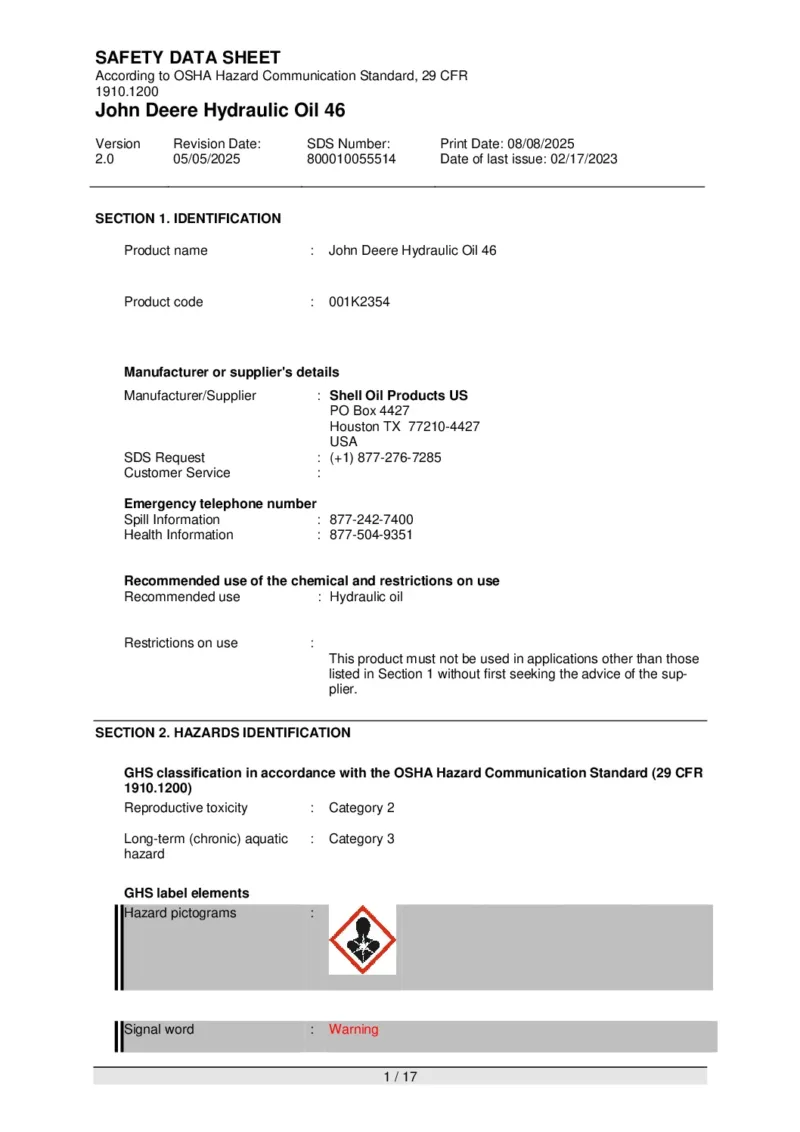 SAFETY DATA SHEET
According to OSHA Hazard Communication Standard, 29 CFR 1910.1200
John Deere Hydraulic Oil 46

Version
2.0
Revision Date:
05/05/2025
SDS Number:
800010055514
Print Date: 08/08/2025
Date of last issue: 02/17/2023

SECTION 1. IDENTIFICATION

Product name : John Deere Hydraulic Oil 46

Product code : 001K2354

Manufacturer or supplier's details
Manufacturer/Supplier : Shell Oil Products US
PO Box 4427
Houston TX 77210-4427
USA
SDS Request : (+1) 877-276-7285
Customer Service :

Emergency telephone number
Spill Information : 877-242-7400
Health Information : 877-504-9351

Recommended use of the chemical and restrictions on use
Recommended use : Hydraulic oil

Restrictions on use :
This product must not be used in applications other than those listed in Section 1 without first seeking the advice of the supplier.

SECTION 2. HAZARDS IDENTIFICATION

GHS classification in accordance with the OSHA Hazard Communication Standard (29 CFR 1910.1200)
Reproductive toxicity : Category 2

Long-term (chronic) aquatic hazard : Category 3

GHS label elements
Hazard pictograms :

Signal word : Warning

1 / 17